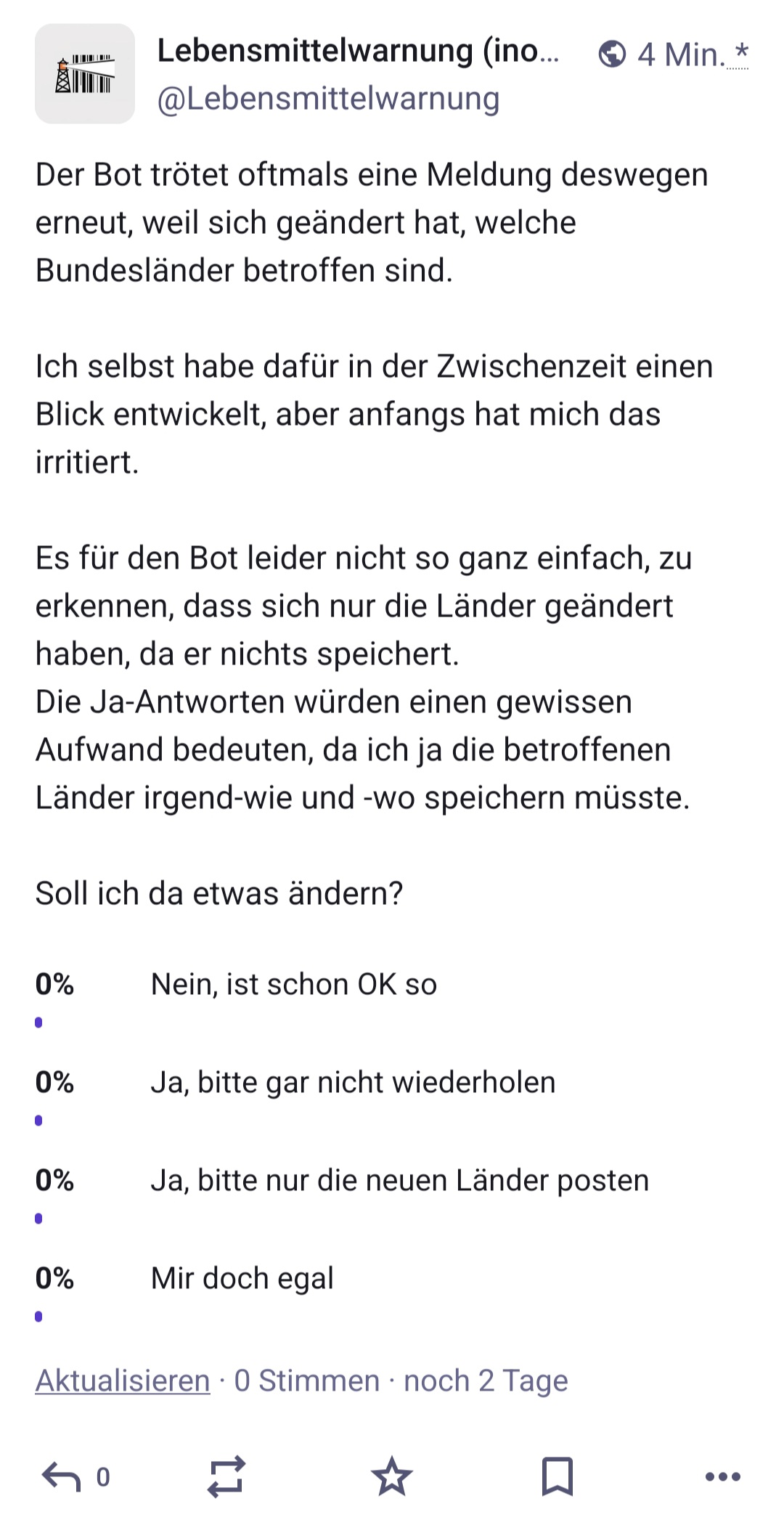 Lebensmittelwarnung (ino… 4 Min. *
@Lebensmittelwarnung

Der Bot trötet oftmals eine Meldung deswegen erneut, weil sich geändert hat, welche Bundesländer betroffen sind.

Ich selbst habe dafür in der Zwischenzeit einen Blick entwickelt, aber anfangs hat mich das irritiert.

Es für den Bot leider nicht so ganz einfach, zu erkennen, dass sich nur die Länder geändert haben, da er nichts speichert.
Die Ja-Antworten würden einen gewissen Aufwand bedeuten, da ich ja die betroffenen Länder irgend-wie und -wo speichern müsste.

Soll ich da etwas ändern?

0% Nein, ist schon OK so

0% Ja, bitte gar nicht wiederholen

0% Ja, bitte nur die neuen Länder posten

0% Mir doch egal

Aktualisieren · 0 Stimmen · noch 2 Tage

0